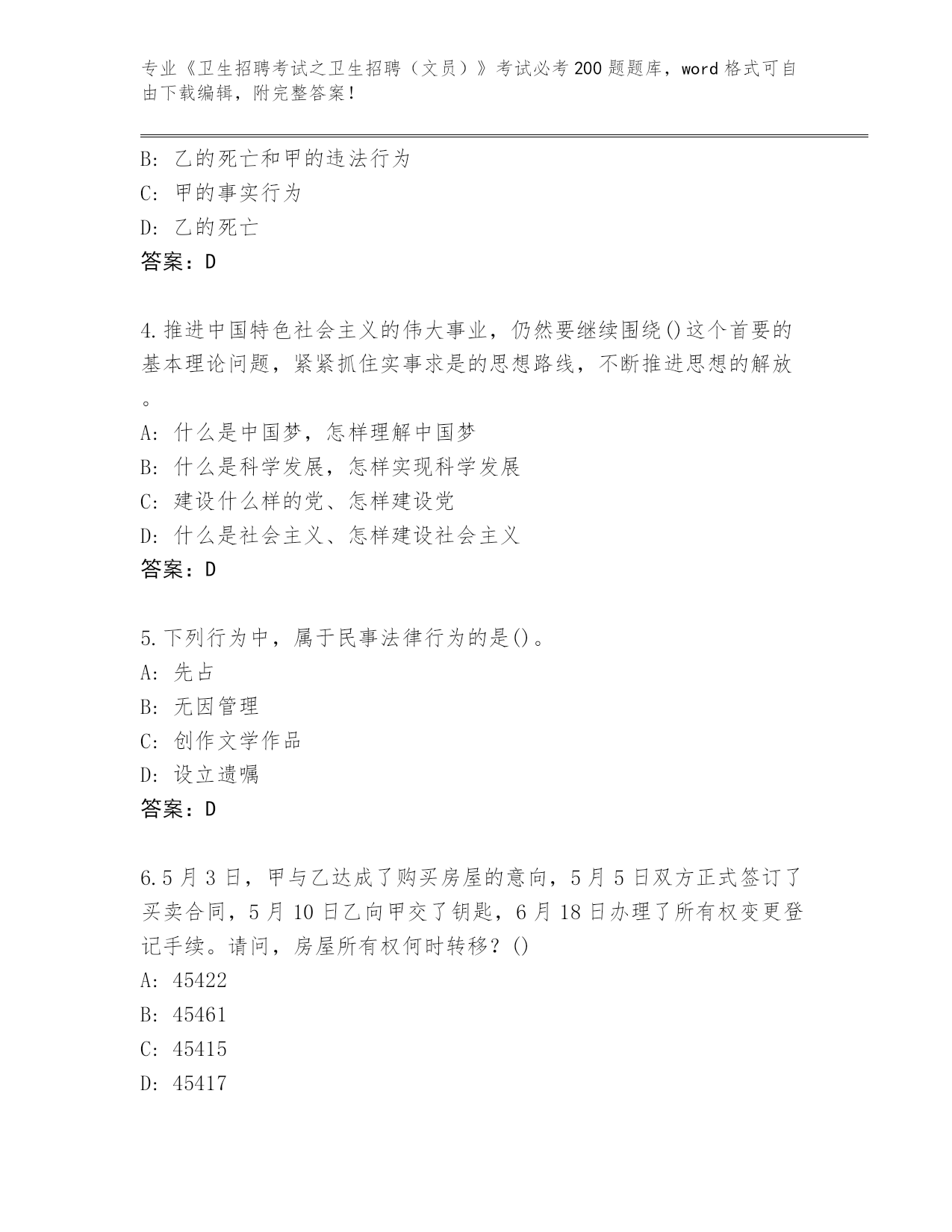 专业《卫生招聘考试之卫生招聘（文员）》考试必考200题题库，word格式可自由下载编辑，附完整答案！

B: 乙的死亡和甲的违法行为
C: 甲的事实行为
D: 乙的死亡
答案：D

4.推进中国特色社会主义的伟大事业，仍然要继续围绕()这个首要的基本理论问题，紧紧抓住实事求是的思想路线，不断推进思想的解放。
A: 什么是中国梦，怎样理解中国梦
B: 什么是科学发展，怎样实现科学发展
C: 建设什么样的党、怎样建设党
D: 什么是社会主义、怎样建设社会主义
答案：D

5.下列行为中，属于民事法律行为的是()。
A: 先占
B: 无因管理
C: 创作文学作品
D: 设立遗嘱
答案：D

6.5月3日，甲与乙达成了购买房屋的意向，5月5日双方正式签订了买卖合同，5月10日乙向甲交了钥匙，6月18日办理了所有权变更登记手续。请问，房屋所有权何时转移？()
A: 45422
B: 45461
C: 45415
D: 45417